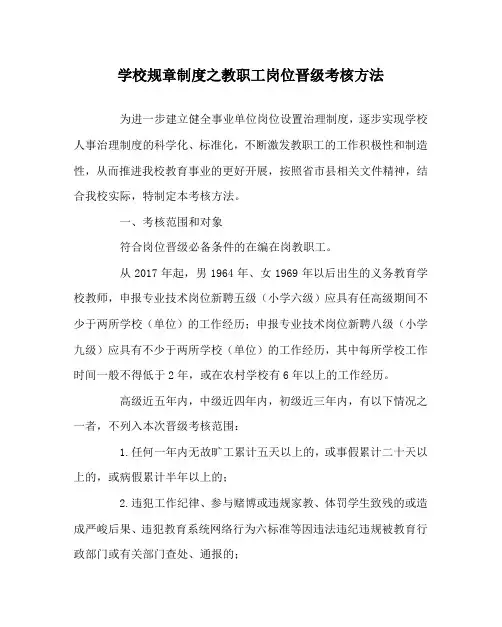 学校规章制度之教职工岗位晋级考核方法

为进一步建立健全事业单位岗位设置治理制度，逐步实现学校人事治理制度的科学化、标准化，不断激发教职工的工作积极性和制造性，从而推进我校教育事业的更好开展，按照省市县相关文件精神，结合我校实际，特制定本考核方法。

一、考核范围和对象

符合岗位晋级必备条件的在编在岗教职工。

从 2017 年起，男 1964 年、女 1969 年以后出生的义务教育学校教师，申报专业技术岗位新聘五级（小学六级）应具有任高级期间不少于两所学校（单位）的工作经历；申报专业技术岗位新聘八级（小学九级）应具有不少于两所学校（单位）的工作经历，其中每所学校工作时间一般不得低于 2 年，或在农村学校有 6 年以上的工作经历。

高级近五年内，中级近四年内，初级近三年内，有以下情况之一者，不列入本次晋级考核范围：

1.任何一年内无故旷工累计五天以上的，或事假累计二十天以上的，或病假累计半年以上的；

2.违犯工作纪律、参与赌博或违规家教、体罚学生致残的或造成严峻后果、违犯教育系统网络行为六标准等因违法违纪违规被教育行政部门或有关部门查处、通报的；